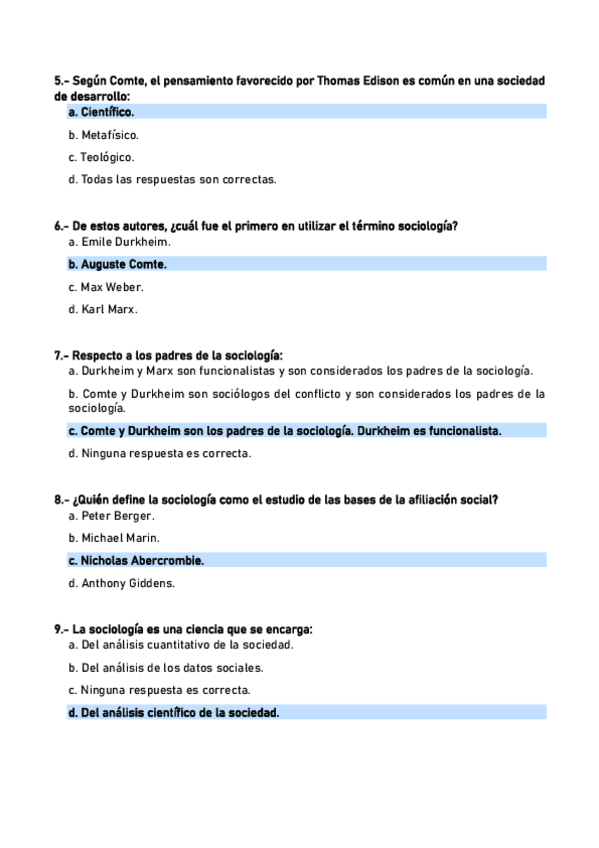 5.- Según Comte, el pensamiento favorecido por Thomas Edison es común en una sociedad de desarrollo:

a. Científico.

b. Metafísico.

c. Teológico.

d. Todas las respuestas son correctas.

6.- De estos autores, ¿cuál fue el primero en utilizar el término sociología?

a. Emile Durkheim.

b. Auguste Comte.

c. Max Weber.

d. Karl Marx.

7.- Respecto a los padres de la sociología:

a. Durkheim y Marx son funcionalistas y son considerados los padres de la sociología.

b. Comte y Durkheim son sociólogos del conflicto y son considerados los padres de la sociología.

c. Comte y Durkheim son los padres de la sociología. Durkheim es funcionalista.

d. Ninguna respuesta es correcta.

8.- ¿Quién define la sociología como el estudio de las bases de la afiliación social?

a. Peter Berger.

b. Michael Marin.

c. Nicholas Abercrombie.

d. Anthony Giddens.

9.- La sociología es una ciencia que se encarga:

a. Del análisis cuantitativo de la sociedad.

b. Del análisis de los datos sociales.

c. Ninguna respuesta es correcta.

d. Del análisis científico de la sociedad.